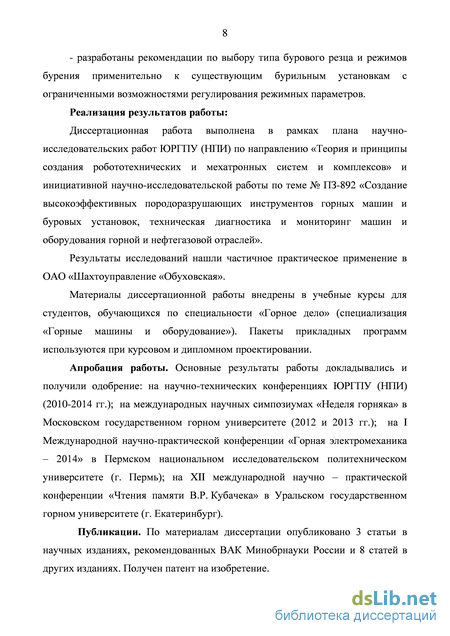 8

- разработаны рекомендации по выбору типа бурового резца и режимов бурения применительно к существующим бурильным установкам с ограниченными возможностями регулирования режимных параметров.

Реализация результатов работы:

Диссертационная работа выполнена в рамках плана научно-исследовательских работ ЮРГПУ (НПИ) по направлению «Теория и принципы создания робототехнических и мехатронных систем и комплексов» и инициативной научно-исследовательской работы по теме № ПЗ-892 «Создание высокоэффективных породоразрушающих инструментов горных машин и буровых установок, техническая диагностика и мониторинг машин и оборудования горной и нефтегазовой отраслей».

Результаты исследований нашли частичное практическое применение в ОАО «Шахтоуправление «Обуховская».

Материалы диссертационной работы внедрены в учебные курсы для студентов, обучающихся по специальности «Горное дело» (специализация «Горные машины и оборудование»). Пакеты прикладных программ используются при курсовом и дипломном проектировании.

Апробация работы. Основные результаты работы докладывались и получили одобрение: на научно-технических конференциях ЮРГПУ (НПИ) (2010-2014 гг.); на международных научных симпозиумах «Неделя горняка» в Московском государственном горном университете (2012 и 2013 гг.); на I Международной научно-практической конференции «Горная электромеханика – 2014» в Пермском национальном исследовательском политехническом университете (г. Пермь); на XII международной научно – практической конференции «Чтения памяти В.Р. Кубачека» в Уральском государственном горном университете (г. Екатеринбург).

Публикации. По материалам диссертации опубликовано 3 статьи в научных изданиях, рекомендованных ВАК Минобрнауки России и 8 статей в других изданиях. Получен патент на изобретение.

dsLib.net
библиотека диссертаций